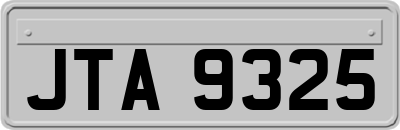 JTA 9325